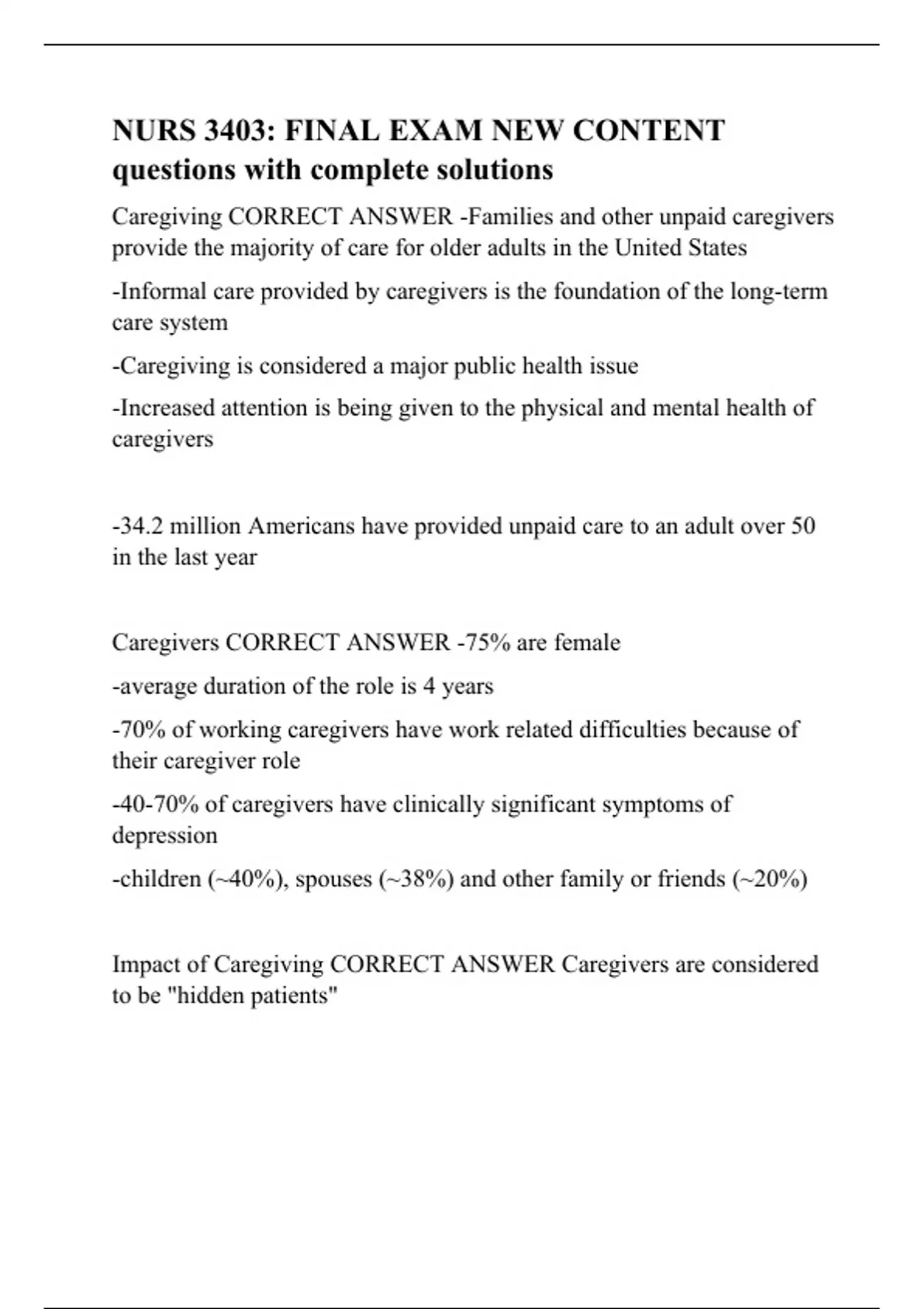 NURS 3403: FINAL EXAM NEW CONTENT questions with complete solutions

Caregiving CORRECT ANSWER -Families and other unpaid caregivers provide the majority of care for older adults in the United States

-Informal care provided by caregivers is the foundation of the long-term care system

-Caregiving is considered a major public health issue

-Increased attention is being given to the physical and mental health of caregivers

-34.2 million Americans have provided unpaid care to an adult over 50 in the last year

Caregivers CORRECT ANSWER -75% are female

-average duration of the role is 4 years

-70% of working caregivers have work related difficulties because of their caregiver role

-40-70% of caregivers have clinically significant symptoms of depression

-children (~40%), spouses (~38%) and other family or friends (~20%)

Impact of Caregiving CORRECT ANSWER Caregivers are considered to be "hidden patients"